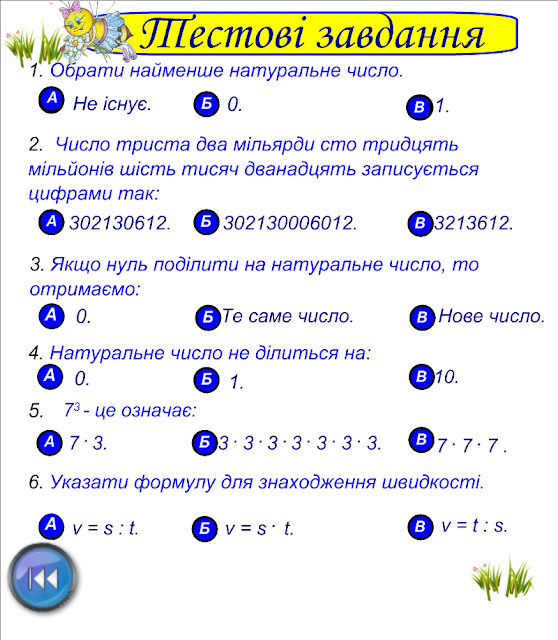 Тестові завдання

1. Обрати найменше натуральне число.

А Не існує. Б 0. В 1.

2. Число триста два мільярди сто тридцять мільйонів шість тисяч дванадцять записується цифрами так:

А 302130612. Б 302130006012. В 3213612.

3. Якщо нуль поділити на натуральне число, то отримаємо:

А 0. Б Те саме число. В Нове число.

4. Натуральне число не ділиться на:

А 0. Б 1. В 10.

5. $7^3$ - це означає:

А $7 \cdot 3$. Б $3 \cdot 3 \cdot 3 \cdot 3 \cdot 3 \cdot 3 \cdot 3$. В $7 \cdot 7 \cdot 7$ .

6. Указати формулу для знаходження швидкості.

А $v = s : t$. Б $v = s \cdot t$. В $v = t : s$.